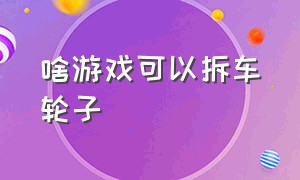 啥游戏可以拆车轮子